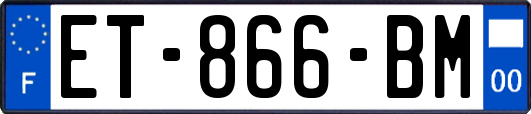 F
ET-866-BM
00